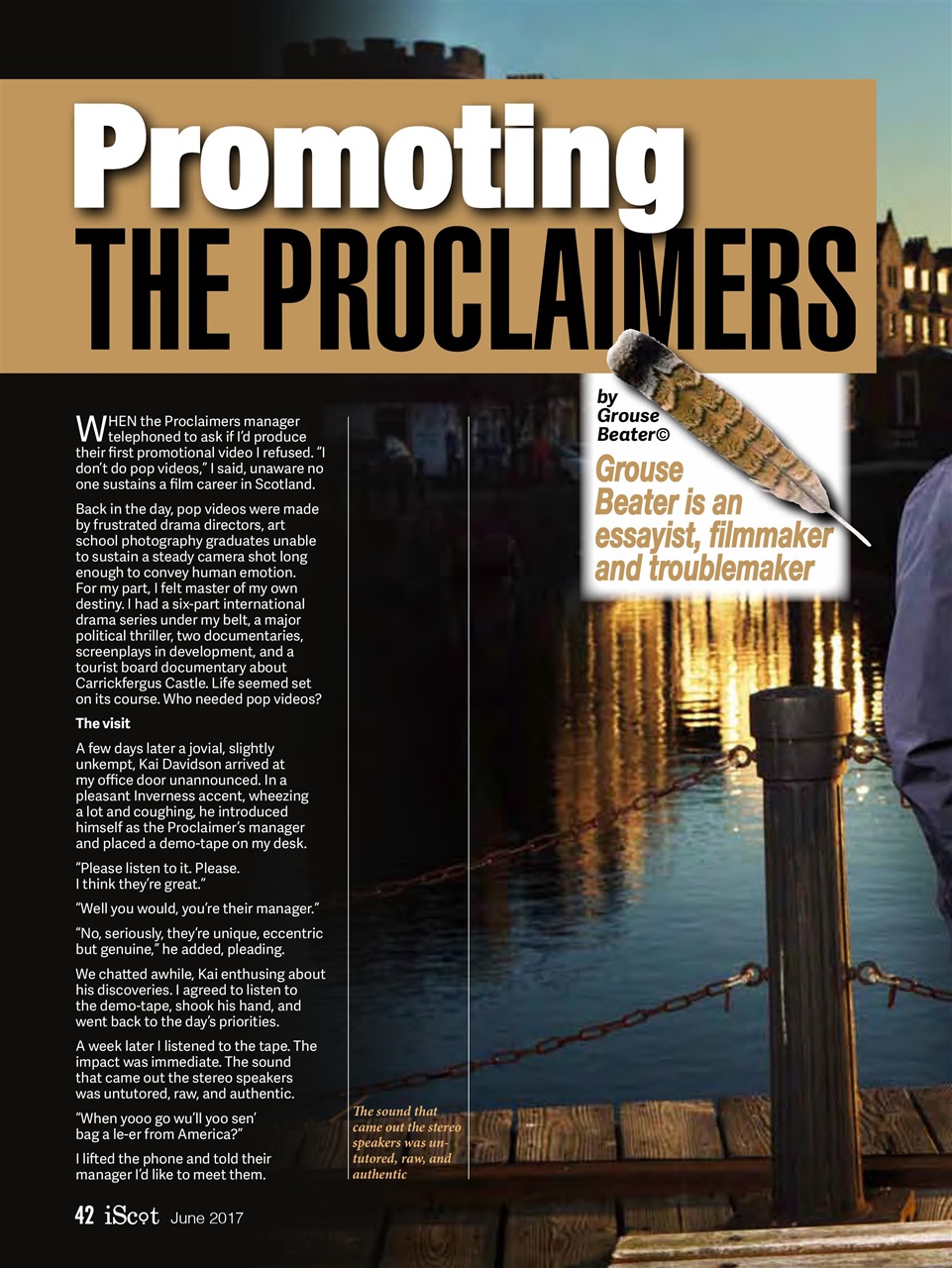 Promoting
THE PROCLAIMERS

by
Grouse
Beater©

Grouse Beater is an essayist, filmmaker and troublemaker

WHEN the Proclaimers manager telephoned to ask if I'd produce their first promotional video I refused. "I don't do pop videos," I said, unaware no one sustains a film career in Scotland.

Back in the day, pop videos were made by frustrated drama directors, art school photography graduates unable to sustain a steady camera shot long enough to convey human emotion. For my part, I felt master of my own destiny. I had a six-part international drama series under my belt, a major political thriller, two documentaries, screenplays in development, and a tourist board documentary about Carrickfergus Castle. Life seemed set on its course. Who needed pop videos?

The visit

A few days later a jovial, slightly unkempt, Kai Davidson arrived at my office door unannounced. In a pleasant Inverness accent, wheezing a lot and coughing, he introduced himself as the Proclaimer's manager and placed a demo-tape on my desk.

"Please listen to it. Please. I think they're great."

"Well you would, you're their manager."

"No, seriously, they're unique, eccentric but genuine," he added, pleading.

We chatted awhile, Kai enthusing about his discoveries. I agreed to listen to the demo-tape, shook his hand, and went back to the day's priorities.

A week later I listened to the tape. The impact was immediate. The sound that came out the stereo speakers was untutored, raw, and authentic.

"When yooo go wu'll yoo sen' bag a le-er from America?"

I lifted the phone and told their manager I'd like to meet them.

The sound that came out the stereo speakers was untutored, raw, and authentic

42 iScot June 2017